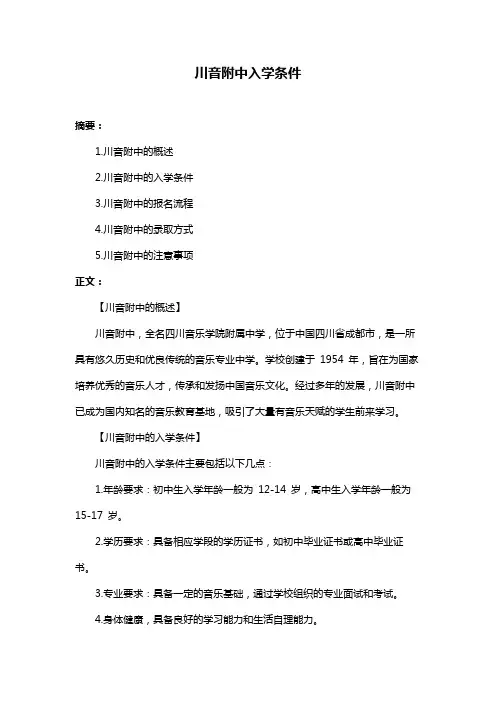 川音附中入学条件

摘要：

1.川音附中的概述

2.川音附中的入学条件

3.川音附中的报名流程

4.川音附中的录取方式

5.川音附中的注意事项

正文：

【川音附中的概述】

川音附中，全名四川音乐学院附属中学，位于中国四川省成都市，是一所具有悠久历史和优良传统的音乐专业中学。学校创建于 1954 年，旨在为国家培养优秀的音乐人才，传承和发扬中国音乐文化。经过多年的发展，川音附中已成为国内知名的音乐教育基地，吸引了大量有音乐天赋的学生前来学习。

【川音附中的入学条件】

川音附中的入学条件主要包括以下几点：

1.年龄要求：初中生入学年龄一般为 12-14 岁，高中生入学年龄一般为 15-17 岁。

2.学历要求：具备相应学段的学历证书，如初中毕业证书或高中毕业证书。

3.专业要求：具备一定的音乐基础，通过学校组织的专业面试和考试。

4.身体健康，具备良好的学习能力和生活自理能力。